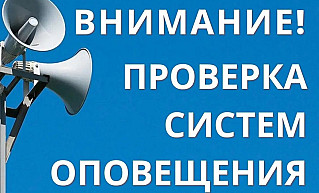 ВНИМАНИЕ!
ПРОВЕРКА
СИСТЕМ
ОПОВЕЩЕНИЯ